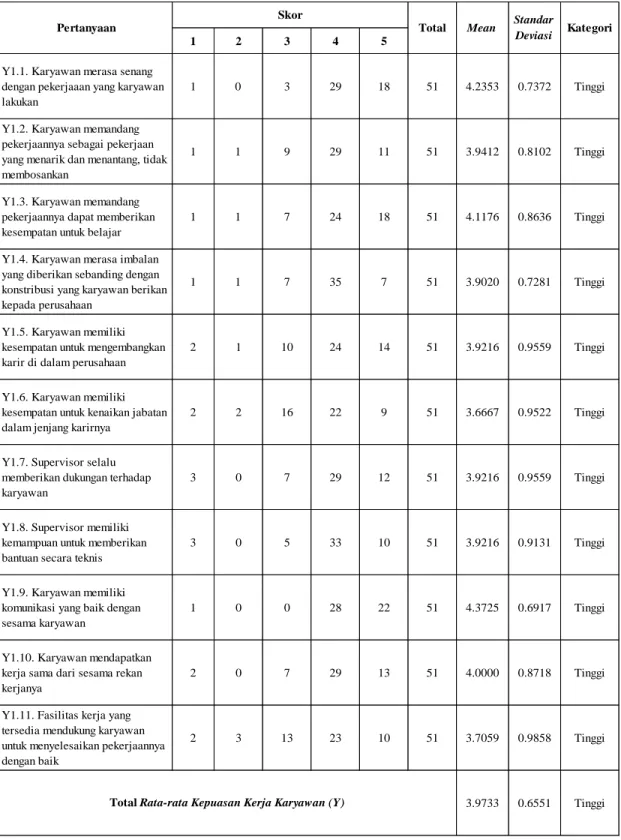 | Pertanyaan | Skor |  |  |  |  | Total | Mean | Standar Deviasi | Kategori |
|---|---|---|---|---|---|---|---|---|---|
|  | 1 | 2 | 3 | 4 | 5 |  |  |  |  |
| Y1.1. Karyawan merasa senang dengan pekerjaaan yang karyawan lakukan | 1 | 0 | 3 | 29 | 18 | 51 | 4.2353 | 0.7372 | Tinggi |
| Y1.2. Karyawan memandang pekerjaannya sebagai pekerjaan yang menarik dan menantang, tidak membosankan | 1 | 1 | 9 | 29 | 11 | 51 | 3.9412 | 0.8102 | Tinggi |
| Y1.3. Karyawan memandang pekerjaannya dapat memberikan kesempatan untuk belajar | 1 | 1 | 7 | 24 | 18 | 51 | 4.1176 | 0.8636 | Tinggi |
| Y1.4. Karyawan merasa imbalan yang diberikan sebanding dengan konstribusi yang karyawan berikan kepada perusahaan | 1 | 1 | 7 | 35 | 7 | 51 | 3.9020 | 0.7281 | Tinggi |
| Y1.5. Karyawan memiliki kesempatan untuk mengembangkan karir di dalam perusahaan | 2 | 1 | 10 | 24 | 14 | 51 | 3.9216 | 0.9559 | Tinggi |
| Y1.6. Karyawan memiliki kesempatan untuk kenaikan jabatan dalam jenjang karirnya | 2 | 2 | 16 | 22 | 9 | 51 | 3.6667 | 0.9522 | Tinggi |
| Y1.7. Supervisor selalu memberikan dukungan terhadap karyawan | 3 | 0 | 7 | 29 | 12 | 51 | 3.9216 | 0.9559 | Tinggi |
| Y1.8. Supervisor memiliki kemampuan untuk memberikan bantuan secara teknis | 3 | 0 | 5 | 33 | 10 | 51 | 3.9216 | 0.9131 | Tinggi |
| Y1.9. Karyawan memiliki komunikasi yang baik dengan sesama karyawan | 1 | 0 | 0 | 28 | 22 | 51 | 4.3725 | 0.6917 | Tinggi |
| Y1.10. Karyawan mendapatkan kerja sama dari sesama rekan kerjanya | 2 | 0 | 7 | 29 | 13 | 51 | 4.0000 | 0.8718 | Tinggi |
| Y1.11. Fasilitas kerja yang tersedia mendukung karyawan untuk menyelesaikan pekerjaannya dengan baik | 2 | 3 | 13 | 23 | 10 | 51 | 3.7059 | 0.9858 | Tinggi |
| Total Rata-rata Kepuasan Kerja Karyawan (Y) |  |  |  |  |  |  | 3.9733 | 0.6551 | Tinggi |